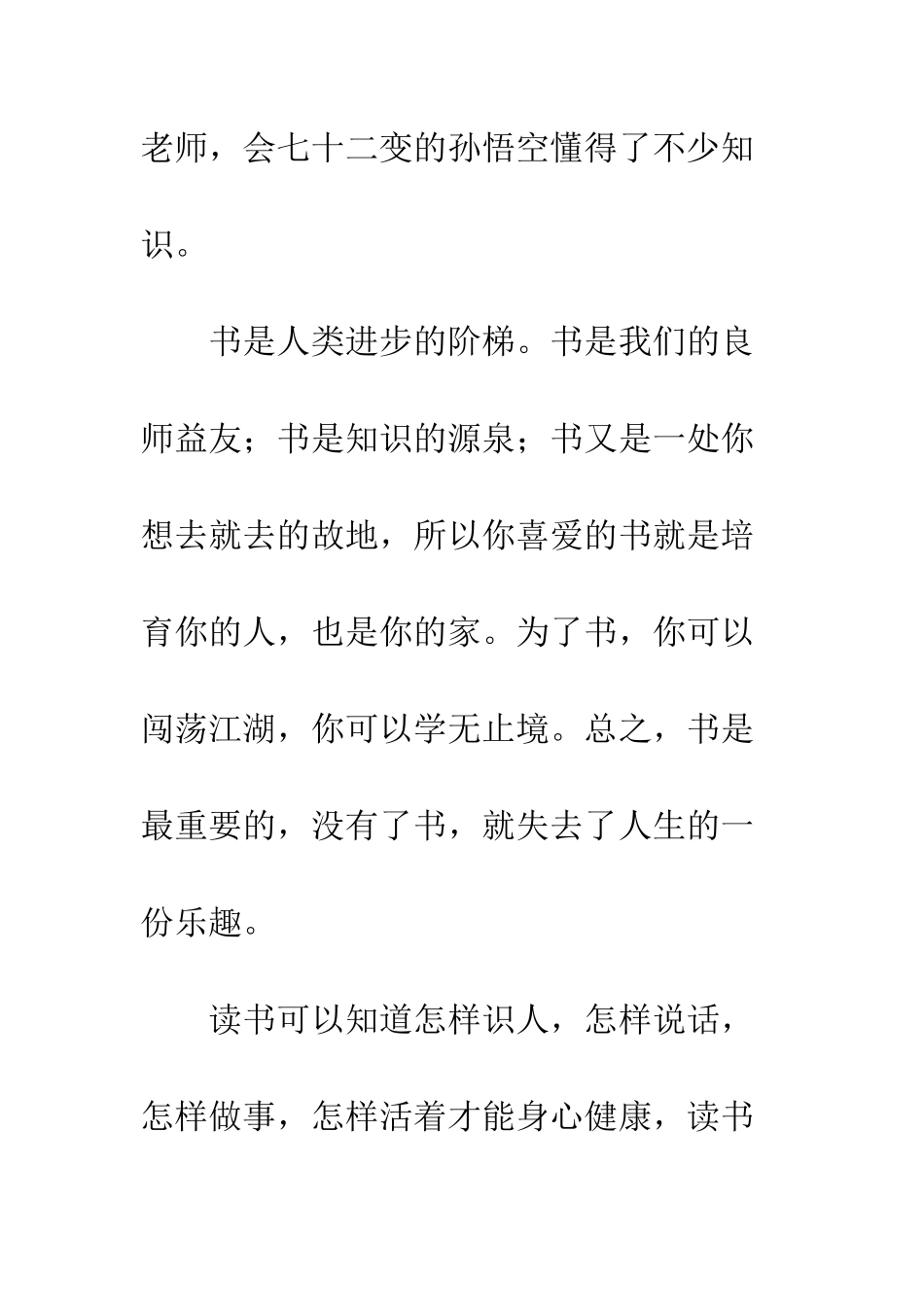 老师，会七十二变的孙悟空懂得了不少知识。

书是人类进步的阶梯。书是我们的良师益友；书是知识的源泉；书又是一处你想去就去的故地，所以你喜爱的书就是培育你的人，也是你的家。为了书，你可以闯荡江湖，你可以学无止境。总之，书是最重要的，没有了书，就失去了人生的一份乐趣。

读书可以知道怎样识人，怎样说话，怎样做事，怎样活着才能身心健康，读书